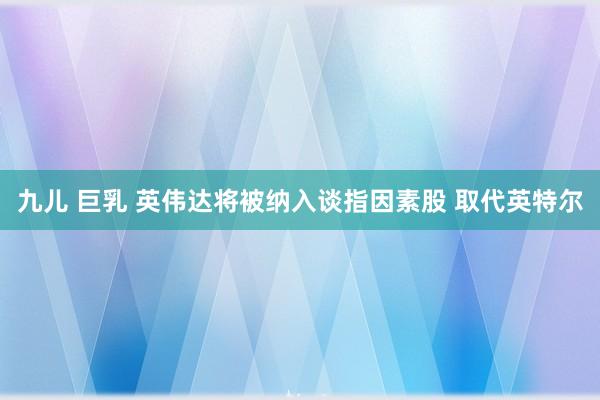 九儿 巨乳 英伟达将被纳入谈指因素股 取代英特尔